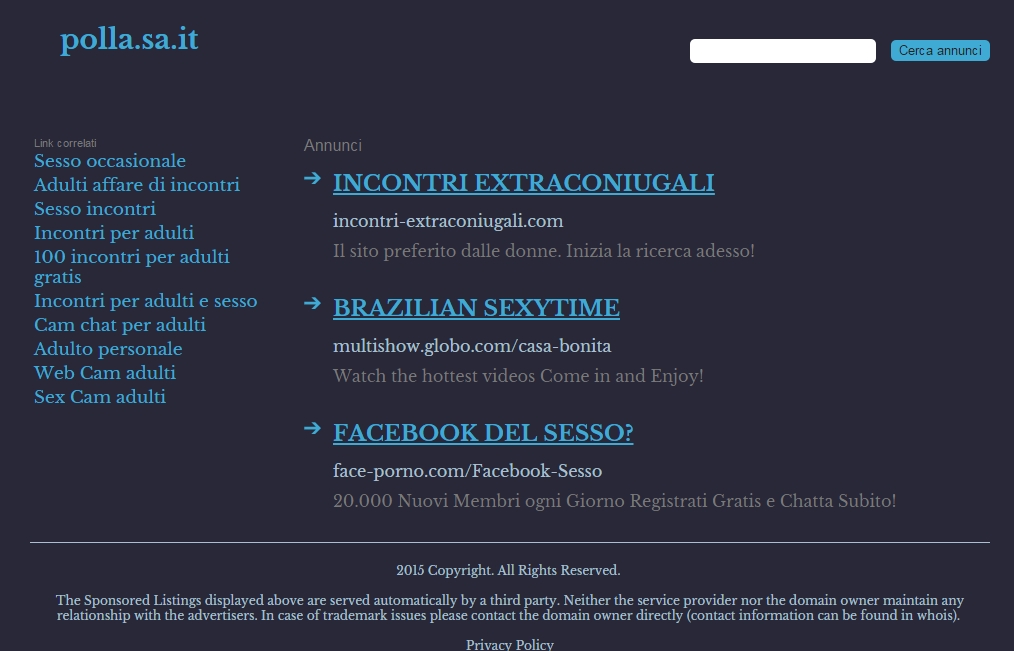 polla.sa.it

Cerca annunci

Link correlati
Sesso occasionale
Adulti affare di incontri
Sesso incontri
Incontri per adulti
100 incontri per adulti gratis
Incontri per adulti e sesso
Cam chat per adulti
Adulto personale
Web Cam adulti
Sex Cam adulti

Annunci

INCONTRI EXTRACONIUGALI
incontri-extraconiugali.com
Il sito preferito dalle donne. Inizia la ricerca adesso!

BRAZILIAN SEXYTIME
multishow.globo.com/casa-bonita
Watch the hottest videos Come in and Enjoy!

FACEBOOK DEL SESSO?
face-porno.com/Facebook-Sesso
20.000 Nuovi Membri ogni Giorno Registrati Gratis e Chatta Subito!

2015 Copyright. All Rights Reserved.

The Sponsored Listings displayed above are served automatically by a third party. Neither the service provider nor the domain owner maintain any relationship with the advertisers. In case of trademark issues please contact the domain owner directly (contact information can be found in whois).

Privacy Policy